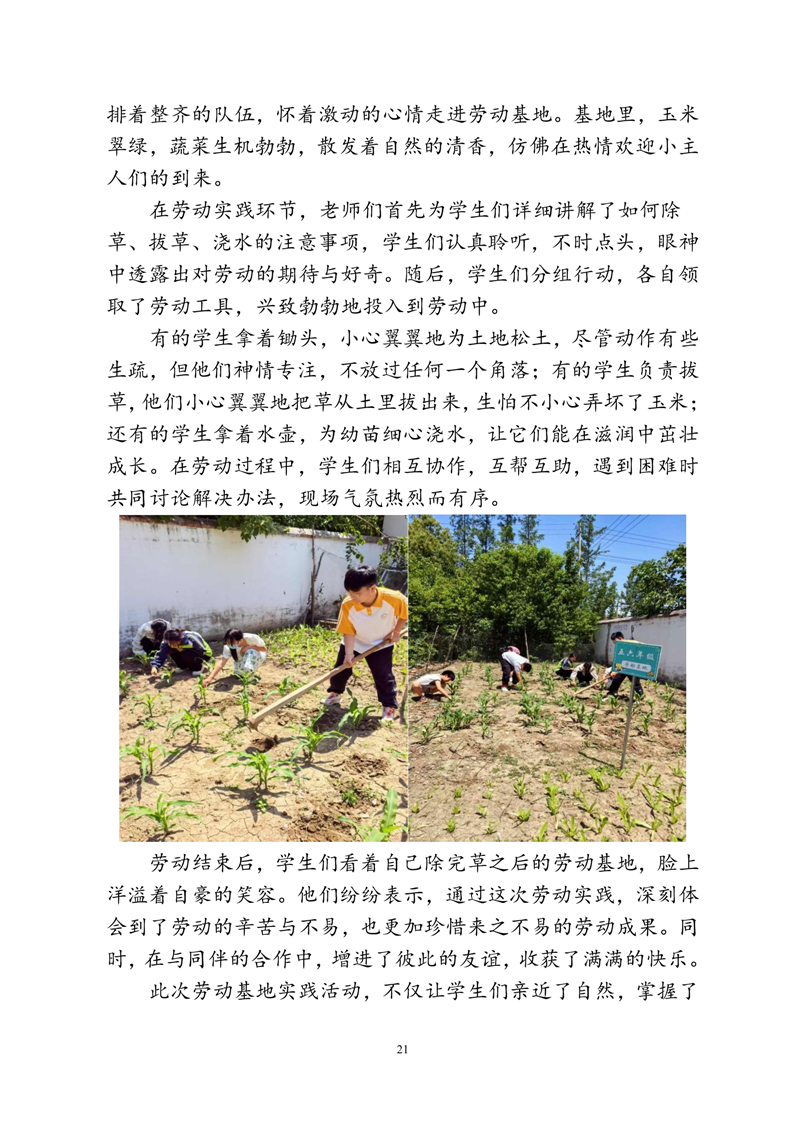 排着整齐的队伍，怀着激动的心情走进劳动基地。基地里，玉米翠绿，蔬菜生机勃勃，散发着自然的清香，仿佛在热情欢迎小主人们的到来。

在劳动实践环节，老师们首先为学生们详细讲解了如何除草、拔草、浇水的注意事项，学生们认真聆听，不时点头，眼神中透露出对劳动的期待与好奇。随后，学生们分组行动，各自领取了劳动工具，兴致勃勃地投入到劳动中。

有的学生拿着锄头，小心翼翼地为土地松土，尽管动作有些生疏，但他们神情专注，不放过任何一个角落；有的学生负责拔草，他们小心翼翼地把草从土里拔出来，生怕不小心弄坏了玉米；还有的学生拿着水壶，为幼苗细心浇水，让它们能在滋润中茁壮成长。在劳动过程中，学生们相互协作，互帮互助，遇到困难时共同讨论解决办法，现场气氛热烈而有序。

五六年级

劳动结束后，学生们看着自己除完草之后的劳动基地，脸上洋溢着自豪的笑容。他们纷纷表示，通过这次劳动实践，深刻体会到了劳动的辛苦与不易，也更加珍惜来之不易的劳动成果。同时，在与同伴的合作中，增进了彼此的友谊，收获了满满的快乐。

此次劳动基地实践活动，不仅让学生们亲近了自然，掌握了

21